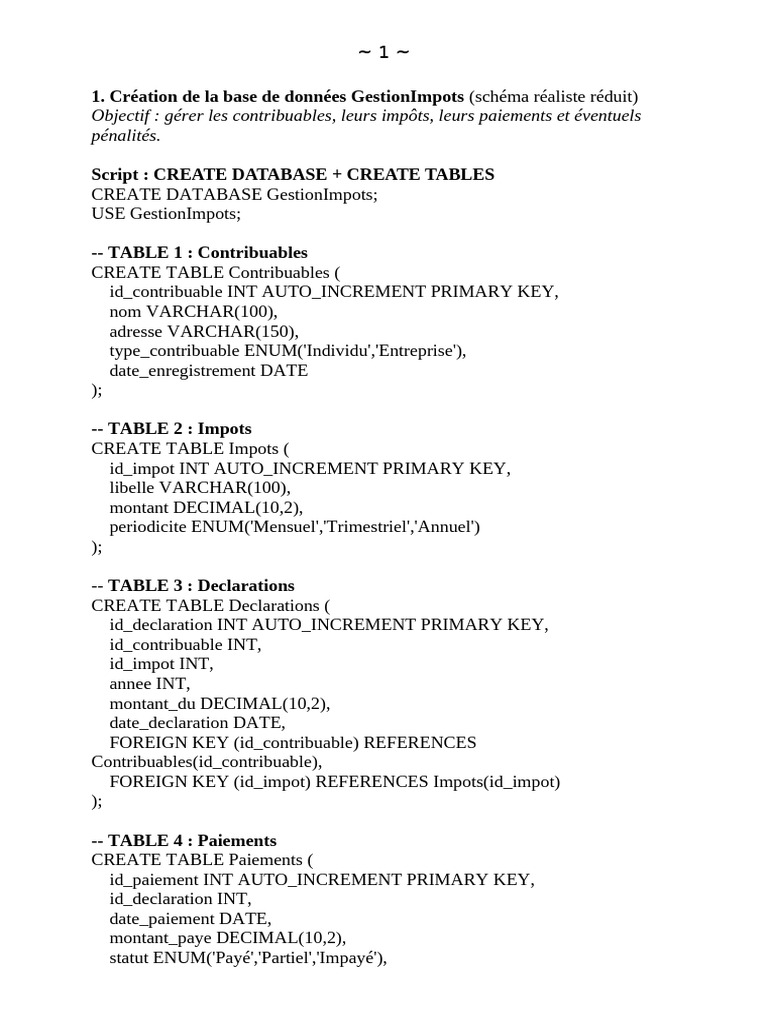 ~ 1 ~

1. Création de la base de données GestionImpots (schéma réaliste réduit)
Objectif : gérer les contribuables, leurs impôts, leurs paiements et éventuels pénalités.

Script : CREATE DATABASE + CREATE TABLES
CREATE DATABASE GestionImpots;
USE GestionImpots;

-- TABLE 1 : Contribuables
CREATE TABLE Contribuables (
id_contribuable INT AUTO_INCREMENT PRIMARY KEY,
nom VARCHAR(100),
adresse VARCHAR(150),
type_contribuable ENUM('Individu','Entreprise'),
date_enregistrement DATE
);

-- TABLE 2 : Impots
CREATE TABLE Impots (
id_impot INT AUTO_INCREMENT PRIMARY KEY,
libelle VARCHAR(100),
montant DECIMAL(10,2),
periodicite ENUM('Mensuel','Trimestriel','Annuel')
);

-- TABLE 3 : Declarations
CREATE TABLE Declarations (
id_declaration INT AUTO_INCREMENT PRIMARY KEY,
id_contribuable INT,
id_impot INT,
annee INT,
montant_du DECIMAL(10,2),
date_declaration DATE,
FOREIGN KEY (id_contribuable) REFERENCES Contribuables(id_contribuable),
FOREIGN KEY (id_impot) REFERENCES Impots(id_impot)
);

-- TABLE 4 : Paiements
CREATE TABLE Paiements (
id_paiement INT AUTO_INCREMENT PRIMARY KEY,
id_declaration INT,
date_paiement DATE,
montant_paye DECIMAL(10,2),
statut ENUM('Payé','Partiel','Impayé'),